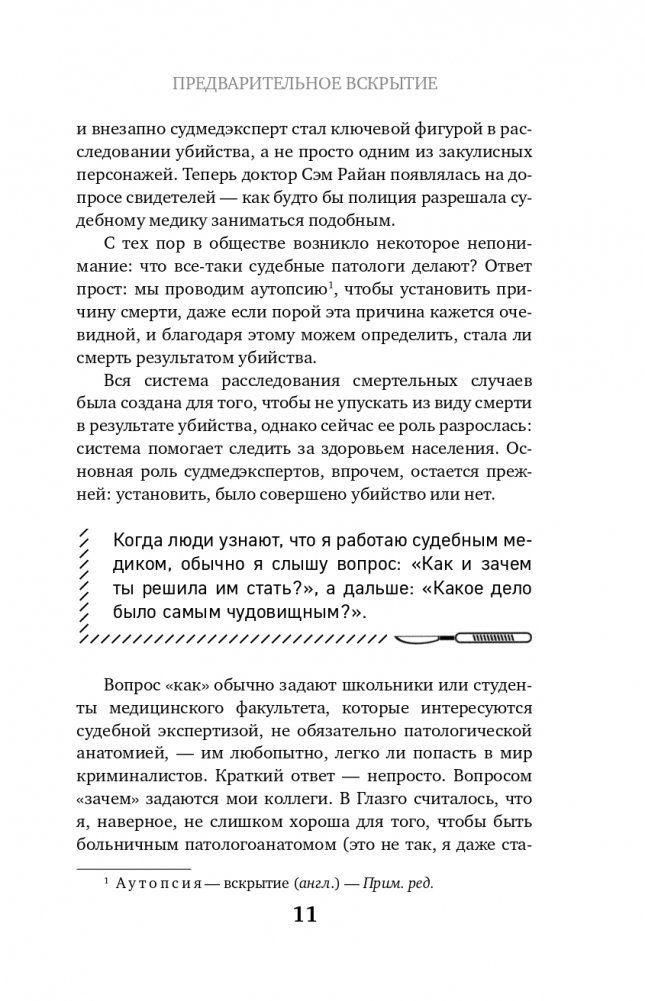 ПРЕДВАРИТЕЛЬНОЕ ВСКРЫТИЕ

и внезапно судмедэксперт стал ключевой фигурой в расследовании убийства, а не просто одним из закулисных персонажей. Теперь доктор Сэм Райан появлялась на допросе свидетелей — как будто бы полиция разрешала судебному медику заниматься подобным.

С тех пор в обществе возникло некоторое непонимание: что все-таки судебные патологи делают? Ответ прост: мы проводим аутопсию$^1$, чтобы установить причину смерти, даже если порой эта причина кажется очевидной, и благодаря этому можем определить, стала ли смерть результатом убийства.

Вся система расследования смертельных случаев была создана для того, чтобы не упускать из виду смерти в результате убийства, однако сейчас ее роль разрослась: система помогает следить за здоровьем населения. Основная роль судмедэкспертов, впрочем, остается прежней: установить, было совершено убийство или нет.

Когда люди узнают, что я работаю судебным медиком, обычно я слышу вопрос: «Как и зачем ты решила им стать?», а дальше: «Какое дело было самым чудовищным?».

Вопрос «как» обычно задают школьники или студенты медицинского факультета, которые интересуются судебной экспертизой, не обязательно патологической анатомией, — им любопытно, легко ли попасть в мир криминалистов. Краткий ответ — непросто. Вопросом «зачем» задаются мои коллеги. В Глазго считалось, что я, наверное, не слишком хороша для того, чтобы быть больничным патологоанатомом (это не так, я даже ста-

$^1$ Аутопсия — вскрытие (англ.) — Прим. ред.

11